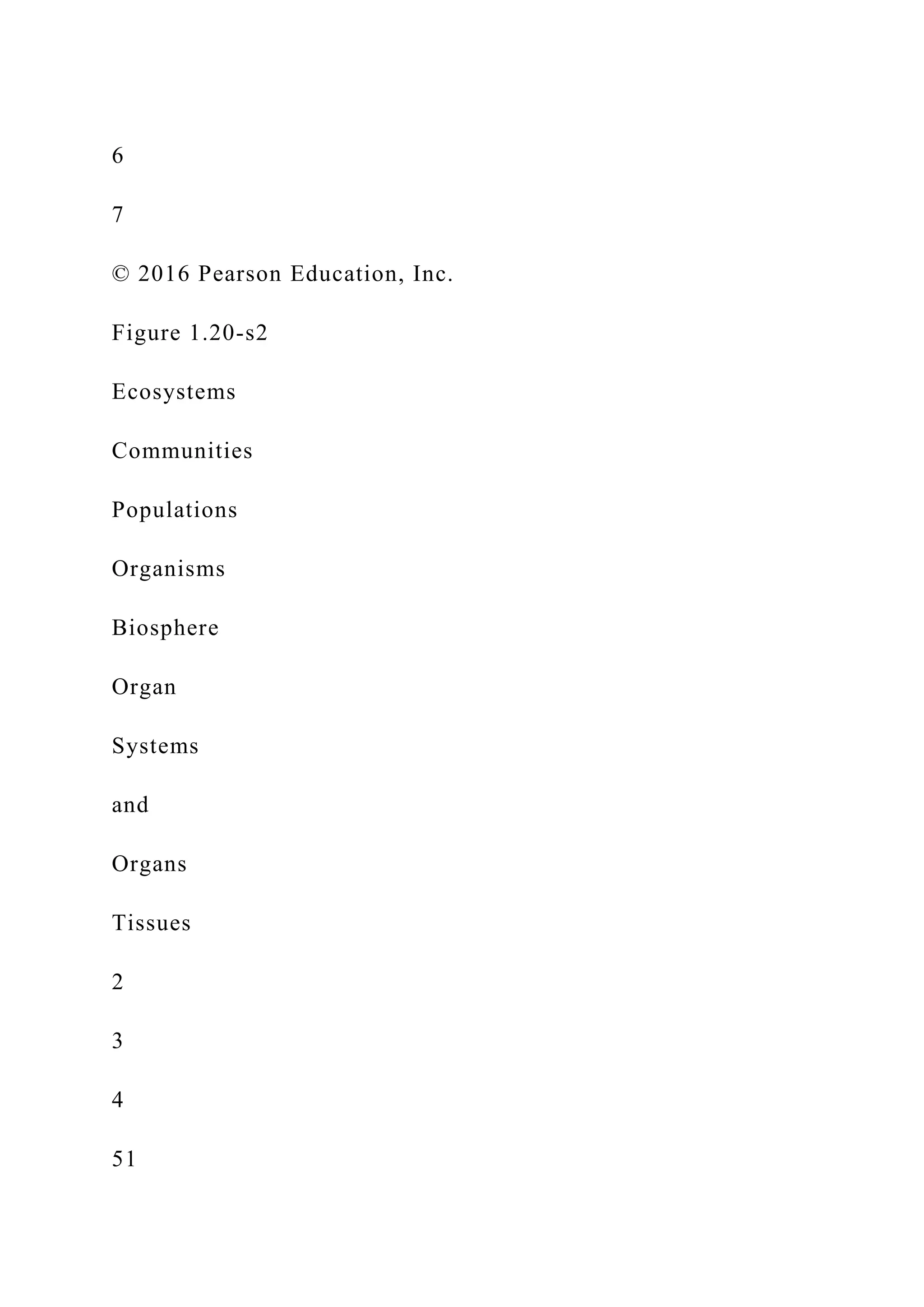 6

7

© 2016 Pearson Education, Inc.

Figure 1.20-s2

Ecosystems

Communities

Populations

Organisms

Biosphere

Organ

Systems

and

Organs

Tissues

2

3

4

51